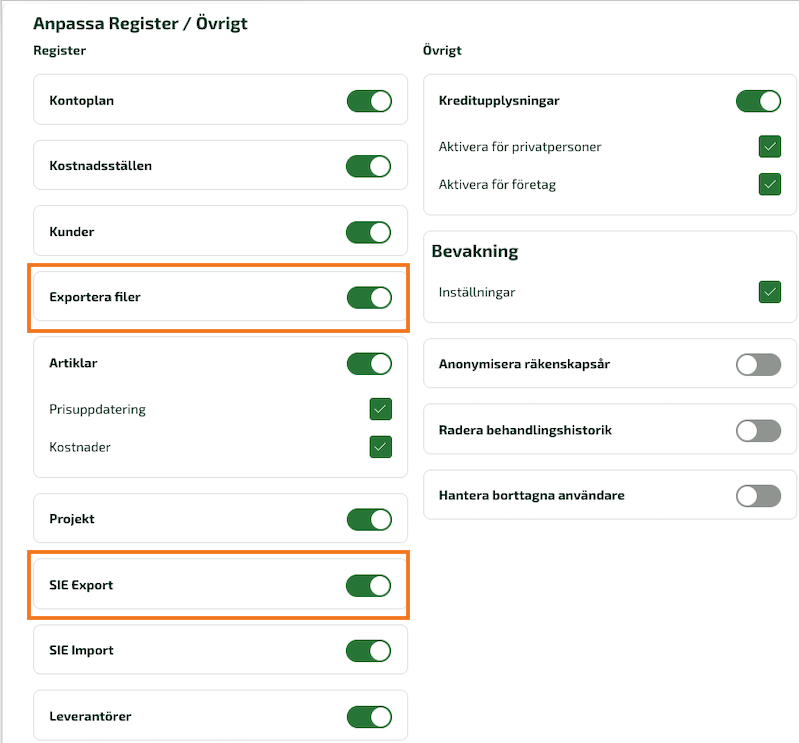 Anpassa Register / Övrigt

Register

Kontoplan

Kostnadsställen

Kunder

Exportera filer

Artiklar

Prisuppdatering

Kostnader

Projekt

SIE Export

SIE Import

Leverantörer

Övrigt

Kreditupplysningar

Aktivera för privatpersoner

Aktivera för företag

Bevakning

Inställningar

Anonymisera räkenskapsår

Radera behandlingshistorik

Hantera borttagna användare